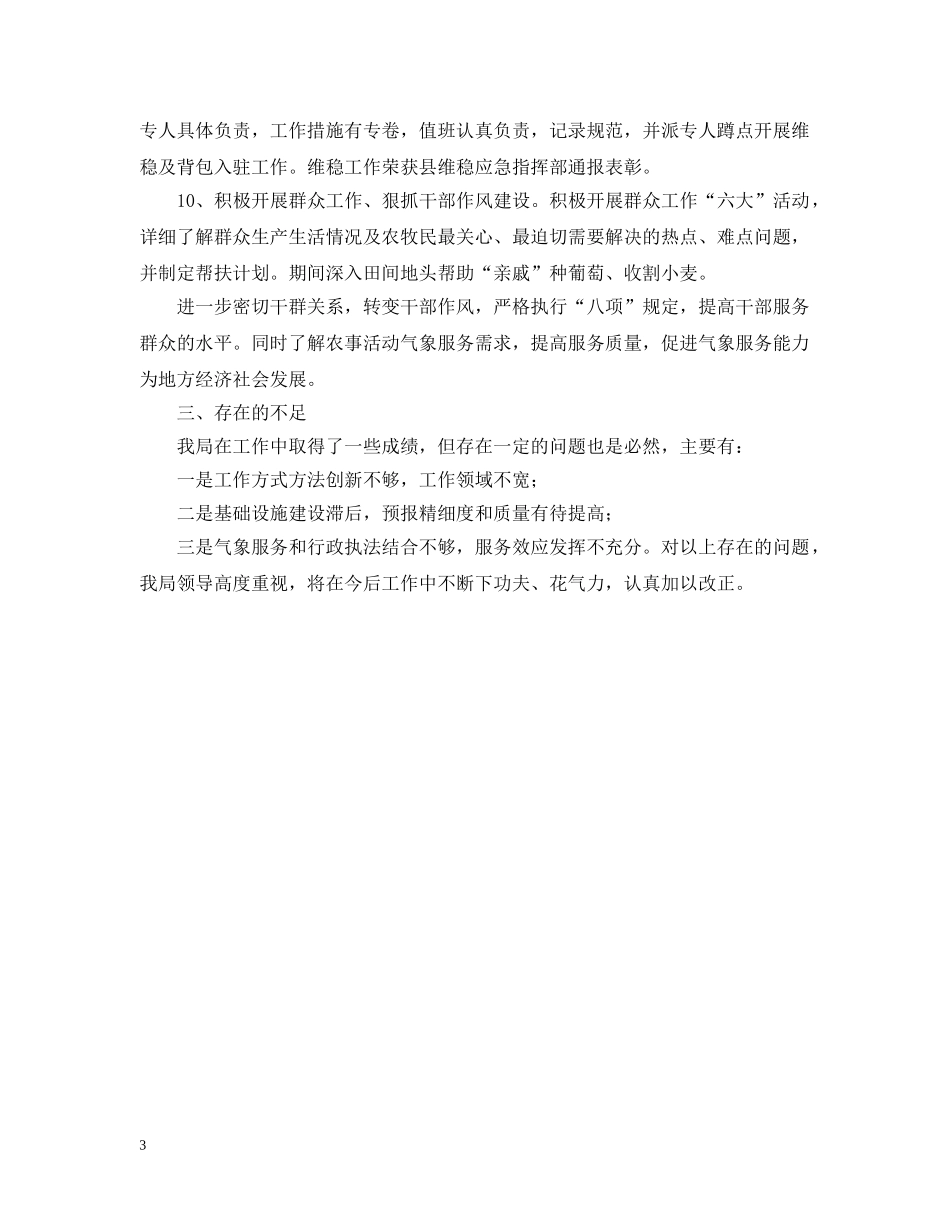 专人具体负责，工作措施有专卷，值班认真负责，记录规范，并派专人蹲点开展维稳及背包入驻工作。维稳工作荣获县维稳应急指挥部通报表彰。

10、积极开展群众工作、狠抓干部作风建设。积极开展群众工作“六大”活动，详细了解群众生产生活情况及农牧民最关心、最迫切需要解决的热点、难点问题，并制定帮扶计划。期间深入田间地头帮助“亲戚”种葡萄、收割小麦。

进一步密切干群关系，转变干部作风，严格执行“八项”规定，提高干部服务群众的水平。同时了解农事活动气象服务需求，提高服务质量，促进气象服务能力为地方经济社会发展。

三、存在的不足

我局在工作中取得了一些成绩，但存在一定的问题也是必然，主要有：

一是工作方式方法创新不够，工作领域不宽；

二是基础设施建设滞后，预报精细度和质量有待提高；

三是气象服务和行政执法结合不够，服务效应发挥不充分。对以上存在的问题，我局领导高度重视，将在今后工作中不断下功夫、花气力，认真加以改正。

3